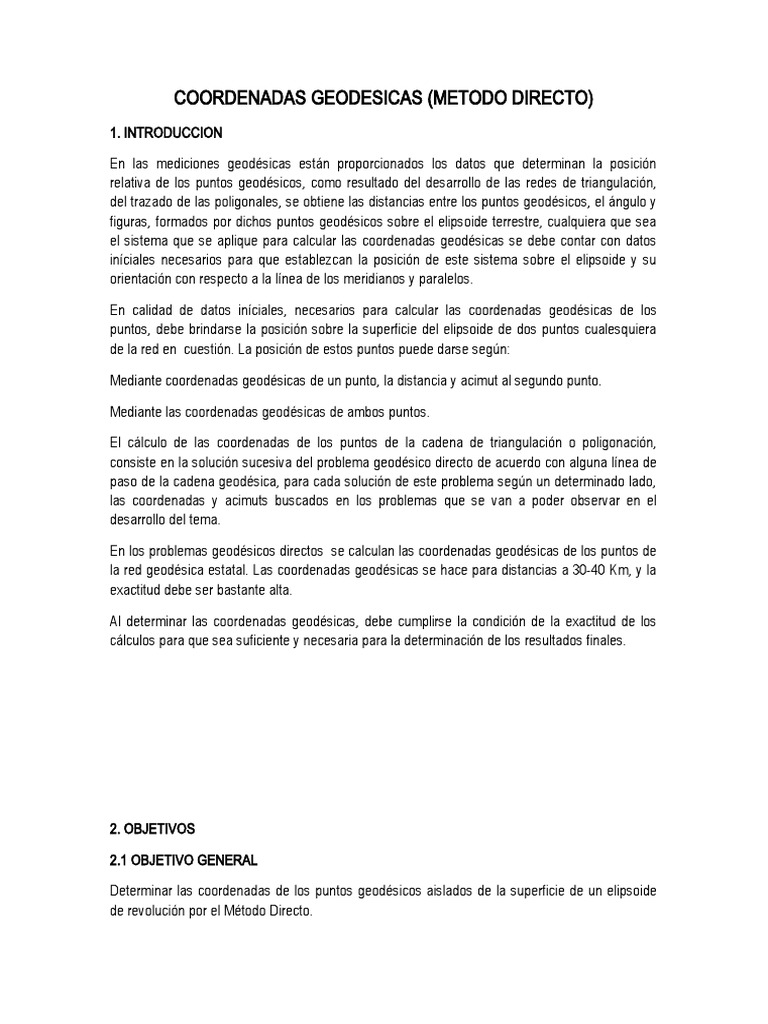 COORDENADAS GEODESICAS (METODO DIRECTO)

1. INTRODUCCION

En las mediciones geodésicas están proporcionados los datos que determinan la posición relativa de los puntos geodésicos, como resultado del desarrollo de las redes de triangulación, del trazado de las poligonales, se obtiene las distancias entre los puntos geodésicos, el ángulo y figuras, formados por dichos puntos geodésicos sobre el elipsoide terrestre, cualquiera que sea el sistema que se aplique para calcular las coordenadas geodésicas se debe contar con datos iníciales necesarios para que establezcan la posición de este sistema sobre el elipsoide y su orientación con respecto a la línea de los meridianos y paralelos.

En calidad de datos iníciales, necesarios para calcular las coordenadas geodésicas de los puntos, debe brindarse la posición sobre la superficie del elipsoide de dos puntos cualesquiera de la red en cuestión. La posición de estos puntos puede darse según:

Mediante coordenadas geodésicas de un punto, la distancia y acimut al segundo punto.

Mediante las coordenadas geodésicas de ambos puntos.

El cálculo de las coordenadas de los puntos de la cadena de triangulación o poligonación, consiste en la solución sucesiva del problema geodésico directo de acuerdo con alguna línea de paso de la cadena geodésica, para cada solución de este problema según un determinado lado, las coordenadas y acimuts buscados en los problemas que se van a poder observar en el desarrollo del tema.

En los problemas geodésicos directos se calculan las coordenadas geodésicas de los puntos de la red geodésica estatal. Las coordenadas geodésicas se hace para distancias a 30-40 Km, y la exactitud debe ser bastante alta.

Al determinar las coordenadas geodésicas, debe cumplirse la condición de la exactitud de los cálculos para que sea suficiente y necesaria para la determinación de los resultados finales.

2. OBJETIVOS

2.1 OBJETIVO GENERAL

Determinar las coordenadas de los puntos geodésicos aislados de la superficie de un elipsoide de revolución por el Método Directo.